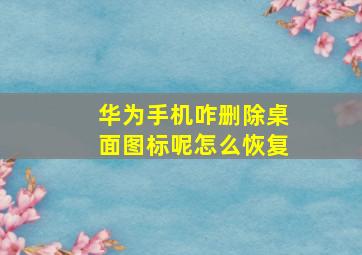 华为手机咋删除桌面图标呢怎么恢复